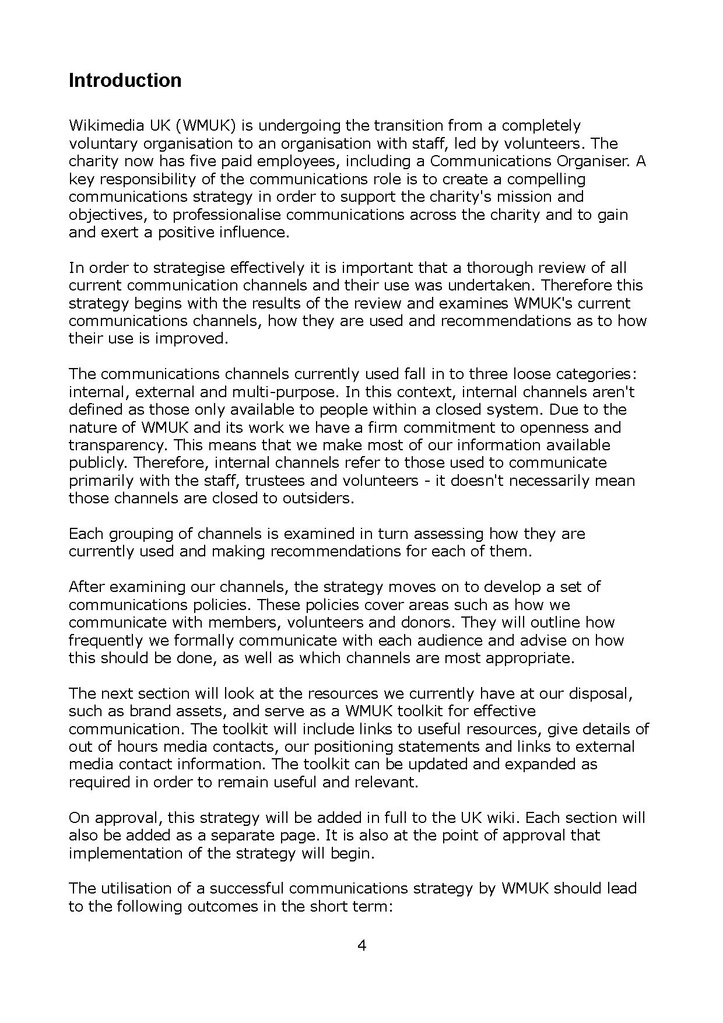 Introduction

Wikimedia UK (WMUK) is undergoing the transition from a completely voluntary organisation to an organisation with staff, led by volunteers. The charity now has five paid employees, including a Communications Organiser. A key responsibility of the communications role is to create a compelling communications strategy in order to support the charity's mission and objectives, to professionalise communications across the charity and to gain and exert a positive influence.

In order to strategise effectively it is important that a thorough review of all current communication channels and their use was undertaken. Therefore this strategy begins with the results of the review and examines WMUK's current communications channels, how they are used and recommendations as to how their use is improved.

The communications channels currently used fall in to three loose categories: internal, external and multi-purpose. In this context, internal channels aren't defined as those only available to people within a closed system. Due to the nature of WMUK and its work we have a firm commitment to openness and transparency. This means that we make most of our information available publicly. Therefore, internal channels refer to those used to communicate primarily with the staff, trustees and volunteers - it doesn't necessarily mean those channels are closed to outsiders.

Each grouping of channels is examined in turn assessing how they are currently used and making recommendations for each of them.

After examining our channels, the strategy moves on to develop a set of communications policies. These policies cover areas such as how we communicate with members, volunteers and donors. They will outline how frequently we formally communicate with each audience and advise on how this should be done, as well as which channels are most appropriate.

The next section will look at the resources we currently have at our disposal, such as brand assets, and serve as a WMUK toolkit for effective communication. The toolkit will include links to useful resources, give details of out of hours media contacts, our positioning statements and links to external media contact information. The toolkit can be updated and expanded as required in order to remain useful and relevant.

On approval, this strategy will be added in full to the UK wiki. Each section will also be added as a separate page. It is also at the point of approval that implementation of the strategy will begin.

The utilisation of a successful communications strategy by WMUK should lead to the following outcomes in the short term:

4